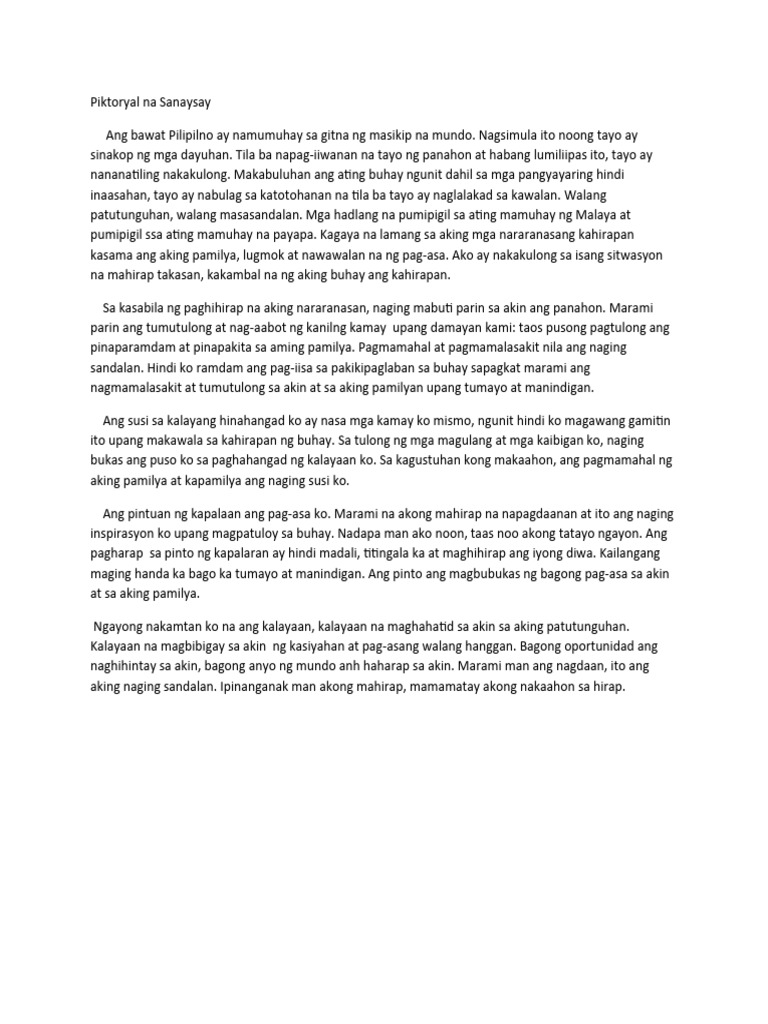 Piktoryal na Sanaysay

Ang bawat Pilipilno ay namumuhay sa gitna ng masikip na mundo. Nagsimula ito noong tayo ay sinakop ng mga dayuhan. Tila ba napag-iiwanan na tayo ng panahon at habang lumiliipas ito, tayo ay nananatiling nakakulong. Makabuluhan ang ating buhay ngunit dahil sa mga pangyayaring hindi inaasahan, tayo ay nabulag sa katotohanan na tila ba tayo ay naglalakad sa kawalan. Walang patutunguhan, walang masasandalan. Mga hadlang na pumipigil sa ating mamuhay ng Malaya at pumipigil ssa ating mamuhay na payapa. Kagaya na lamang sa aking mga nararanasang kahirapan kasama ang aking pamilya, lugmok at nawawalan na ng pag-asa. Ako ay nakakulong sa isang sitwasyon na mahirap takasan, kakambal na ng aking buhay ang kahirapan.

Sa kasabila ng paghihirap na aking nararanasan, naging mabuti parin sa akin ang panahon. Marami parin ang tumutulong at nag-aabot ng kanilng kamay upang damayan kami: taos pusong pagtulong ang pinaparamdam at pinapakita sa aming pamilya. Pagmamahal at pagmamalasakit nila ang naging sandalan. Hindi ko ramdam ang pag-iisa sa pakikipaglaban sa buhay sapagkat marami ang nagmamalasakit at tumutulong sa akin at sa aking pamilyan upang tumayo at manindigan.

Ang susi sa kalayang hinahangad ko ay nasa mga kamay ko mismo, ngunit hindi ko magawang gamitin ito upang makawala sa kahirapan ng buhay. Sa tulong ng mga magulang at mga kaibigan ko, naging bukas ang puso ko sa paghahangad ng kalayaan ko. Sa kagustuhan kong makaahon, ang pagmamahal ng aking pamilya at kapamilya ang naging susi ko.

Ang pintuan ng kapalaan ang pag-asa ko. Marami na akong mahirap na napagdaanan at ito ang naging inspirasyon ko upang magpatuloy sa buhay. Nadapa man ako noon, taas noo akong tatayo ngayon. Ang pagharap sa pinto ng kapalaran ay hindi madali, titingala ka at maghihirap ang iyong diwa. Kailangang maging handa ka bago ka tumayo at manindigan. Ang pinto ang magbubukas ng bagong pag-asa sa akin at sa aking pamilya.

Ngayong nakamtan ko na ang kalayaan, kalayaan na maghahatid sa akin sa aking patutunguhan. Kalayaan na magbibigay sa akin ng kasiyahan at pag-asang walang hanggan. Bagong oportunidad ang naghihintay sa akin, bagong anyo ng mundo anh haharap sa akin. Marami man ang nagdaan, ito ang aking naging sandalan. Ipinanganak man akong mahirap, mamamatay akong nakaahon sa hirap.